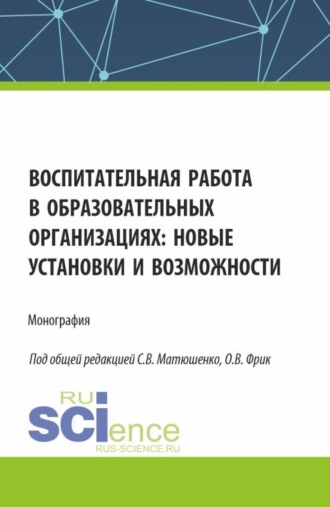 ВОСПИТАТЕЛЬНАЯ РАБОТА В ОБРАЗОВАТЕЛЬНЫХ ОРГАНИЗАЦИЯХ: НОВЫЕ УСТАНОВКИ И ВОЗМОЖНОСТИ

Монография

Под общей редакцией С.В. Матюшенко, О.В. Фрик

RU SCIence
RUS-SCIENCE.RU